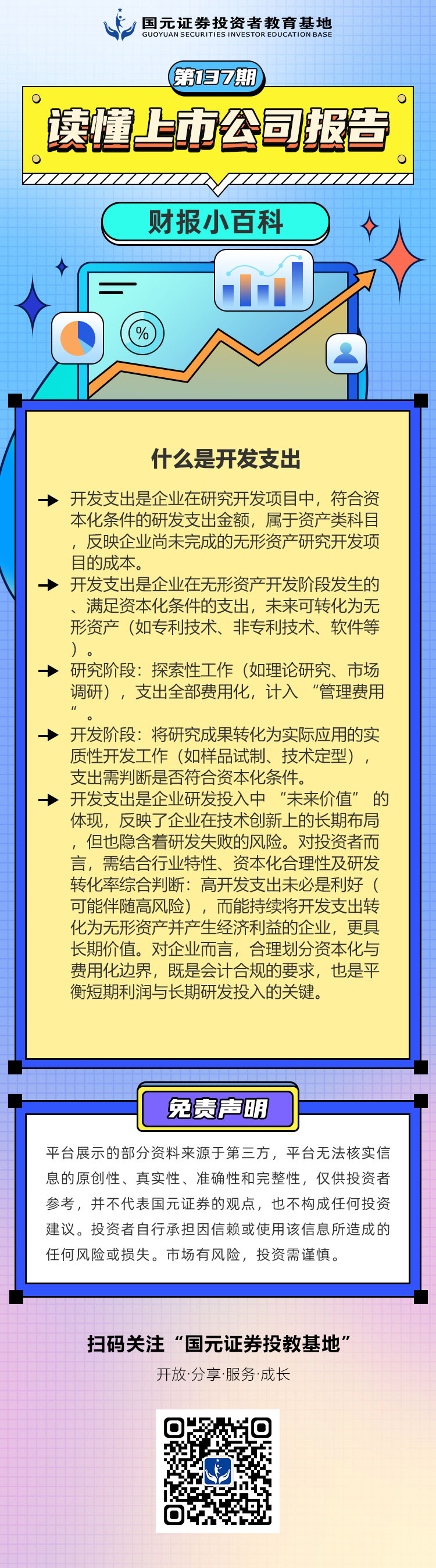 国元证券投资者教育基地
GUOYUAN SECURITIES INVESTOR EDUCATION BASE

第137期

读懂上市公司报告

财报小百科

%

什么是开发支出

开发支出是企业在研究开发项目中，符合资本化条件的研发支出金额，属于资产类科目，反映企业尚未完成的无形资产研究开发项目的成本。

开发支出是企业在无形资产开发阶段发生的、满足资本化条件的支出，未来可转化为无形资产（如专利技术、非专利技术、软件等）。

研究阶段：探索性工作（如理论研究、市场调研），支出全部费用化，计入“管理费用”。

开发阶段：将研究成果转化为实际应用的实质性开发工作（如样品试制、技术定型），支出需判断是否符合资本化条件。

开发支出是企业研发投入中“未来价值”的体现，反映了企业在技术创新上的长期布局，但也隐含着研发失败的风险。对投资者而言，需结合行业特性、资本化合理性及研发转化率综合判断：高开发支出未必是利好（可能伴随高风险），而能持续将开发支出转化为无形资产并产生经济利益的企业，更具长期价值。对企业而言，合理划分资本化与费用化边界，既是会计合规的要求，也是平衡短期利润与长期研发投入的关键。

免责声明

平台展示的部分资料来源于第三方，平台无法核实信息的原创性、真实性、准确性和完整性，仅供投资者参考，并不代表国元证券的观点，也不构成任何投资建议。投资者自行承担因信赖或使用该信息所造成的任何风险或损失。市场有风险，投资需谨慎。

扫码关注“国元证券投教基地”

开放·分享·服务·成长